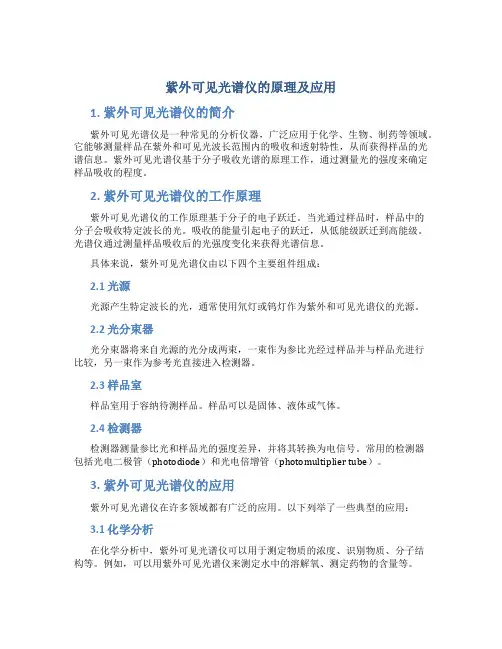 紫外可见光谱仪的原理及应用

1. 紫外可见光谱仪的简介

紫外可见光谱仪是一种常见的分析仪器，广泛应用于化学、生物、制药等领域。它能够测量样品在紫外和可见光波长范围内的吸收和透射特性，从而获得样品的光谱信息。紫外可见光谱仪基于分子吸收光谱的原理工作，通过测量光的强度来确定样品吸收的程度。

2. 紫外可见光谱仪的工作原理

紫外可见光谱仪的工作原理基于分子的电子跃迁。当光通过样品时，样品中的分子会吸收特定波长的光。吸收的能量引起电子的跃迁，从低能级跃迁到高能级。光谱仪通过测量样品吸收后的光强度变化来获得光谱信息。

具体来说，紫外可见光谱仪由以下四个主要组件组成：

2.1 光源

光源产生特定波长的光，通常使用氘灯或钨灯作为紫外和可见光谱仪的光源。

2.2 光分束器

光分束器将来自光源的光分成两束，一束作为参比光经过样品并与样品光进行比较，另一束作为参考光直接进入检测器。

2.3 样品室

样品室用于容纳待测样品。样品可以是固体、液体或气体。

2.4 检测器

检测器测量参比光和样品光的强度差异，并将其转换为电信号。常用的检测器包括光电二极管（photodiode）和光电倍增管（photomultiplier tube）。

3. 紫外可见光谱仪的应用

紫外可见光谱仪在许多领域都有广泛的应用。以下列举了一些典型的应用：

3.1 化学分析

在化学分析中，紫外可见光谱仪可以用于测定物质的浓度、识别物质、分子结构等。例如，可以用紫外可见光谱仪来测定水中的溶解氧、测定药物的含量等。